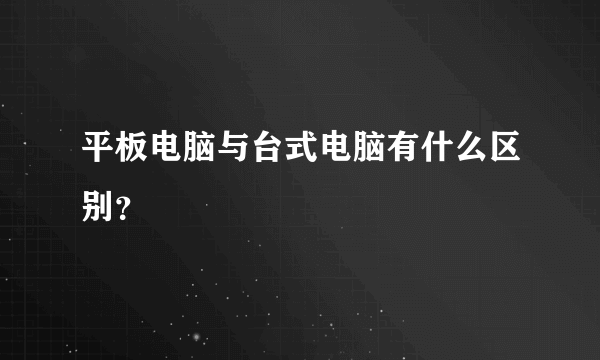 平板电脑与台式电脑有什么区别?